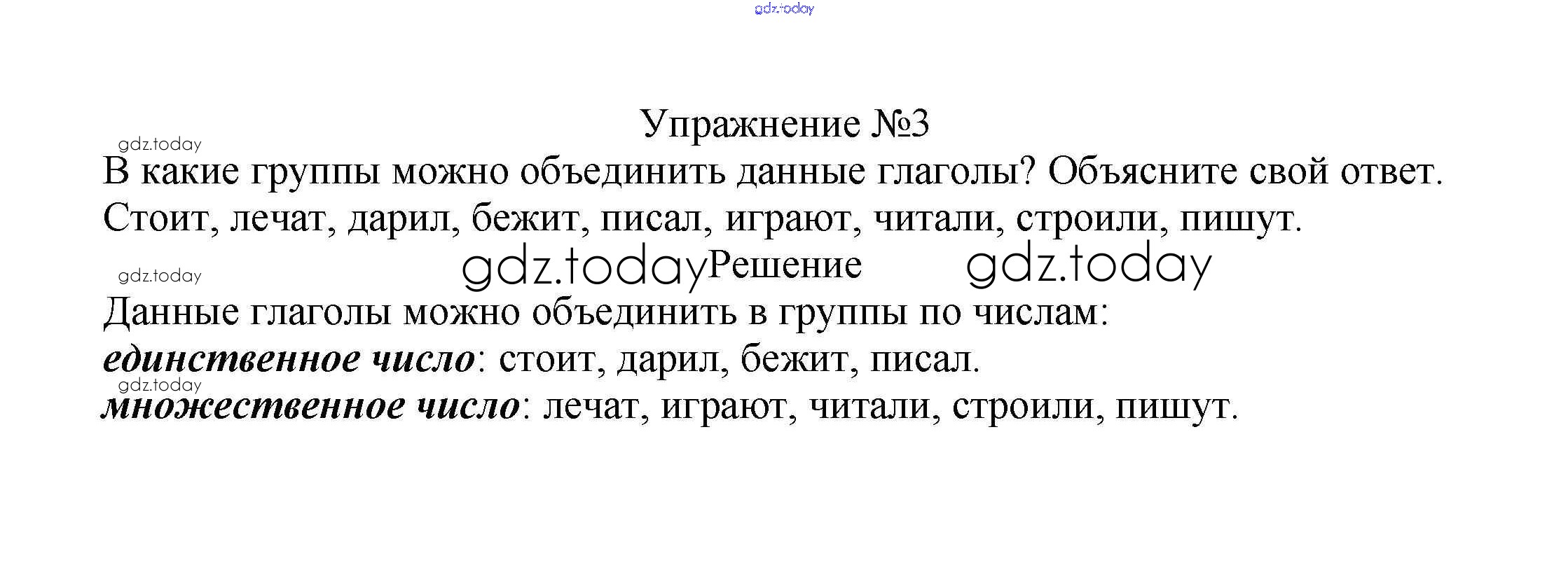 Упражнение №3

В какие группы можно объединить данные глаголы? Объясните свой ответ.

Стоит, лечат, дарил, бежит, писал, играют, читали, строили, пишут.

Решение

Данные глаголы можно объединить в группы по числам:

единственное число: стоит, дарил, бежит, писал.

множественное число: лечат, играют, читали, строили, пишут.

gdz.today